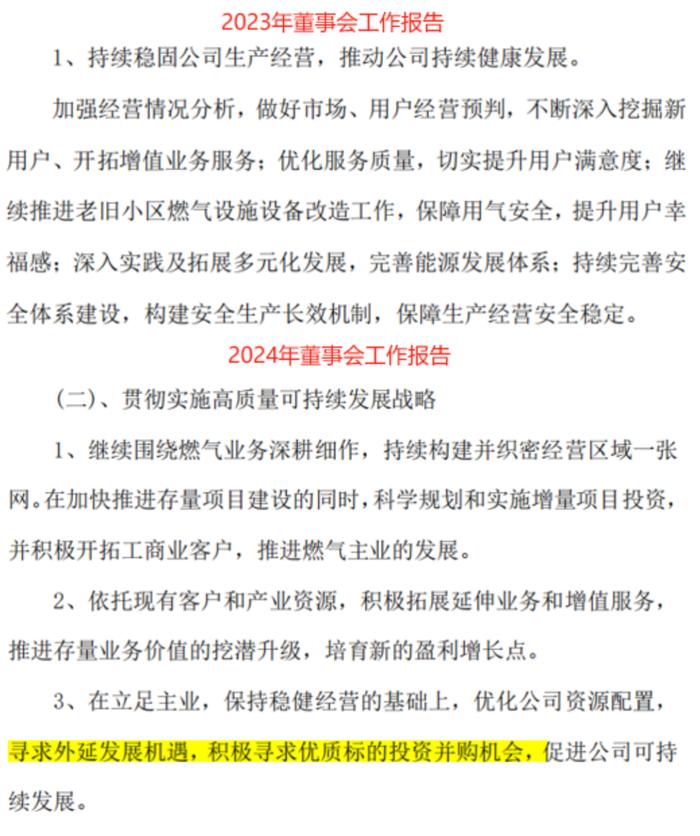 2023年董事会工作报告

1、持续稳固公司生产经营，推动公司持续健康发展。

加强经营情况分析，做好市场、用户经营预判，不断深入挖掘新用户、开拓增值业务服务；优化服务质量，切实提升用户满意度；继续推进老旧小区燃气设施设备改造工作，保障用气安全，提升用户幸福感；深入实践及拓展多元化发展，完善能源发展体系；持续完善安全体系建设，构建安全生产长效机制，保障生产经营安全稳定。

2024年董事会工作报告

（二）、贯彻实施高质量可持续发展战略

1、继续围绕燃气业务深耕细作，持续构建并织密经营区域一张网。在加快推进存量项目建设的同时，科学规划和实施增量项目投资，并积极开拓工商业客户，推进燃气主业的发展。

2、依托现有客户和产业资源，积极拓展延伸业务和增值服务，推进存量业务价值的挖潜升级，培育新的盈利增长点。

3、在立足主业，保持稳健经营的基础上，优化公司资源配置，寻求外延发展机遇，积极寻求优质标的投资并购机会，促进公司可持续发展。